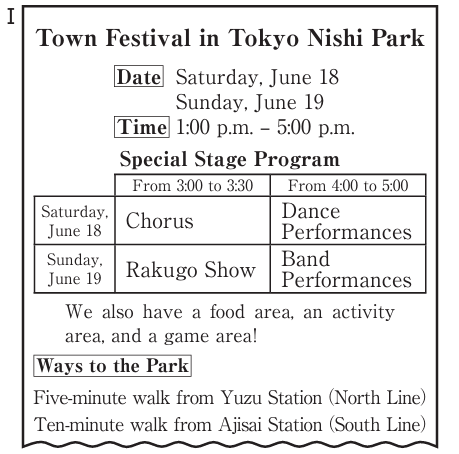 I

Town Festival in Tokyo Nishi Park

Date Saturday, June 18
Sunday, June 19
Time 1:00 p.m. – 5:00 p.m.

Special Stage Program

| | From 3:00 to 3:30 | From 4:00 to 5:00 |
|---|---|---|
| Saturday, June 18 | Chorus | Dance Performances |
| Sunday, June 19 | Rakugo Show | Band Performances |

We also have a food area, an activity area, and a game area!

Ways to the Park

Five-minute walk from Yuzu Station (North Line)
Ten-minute walk from Ajisai Station (South Line)